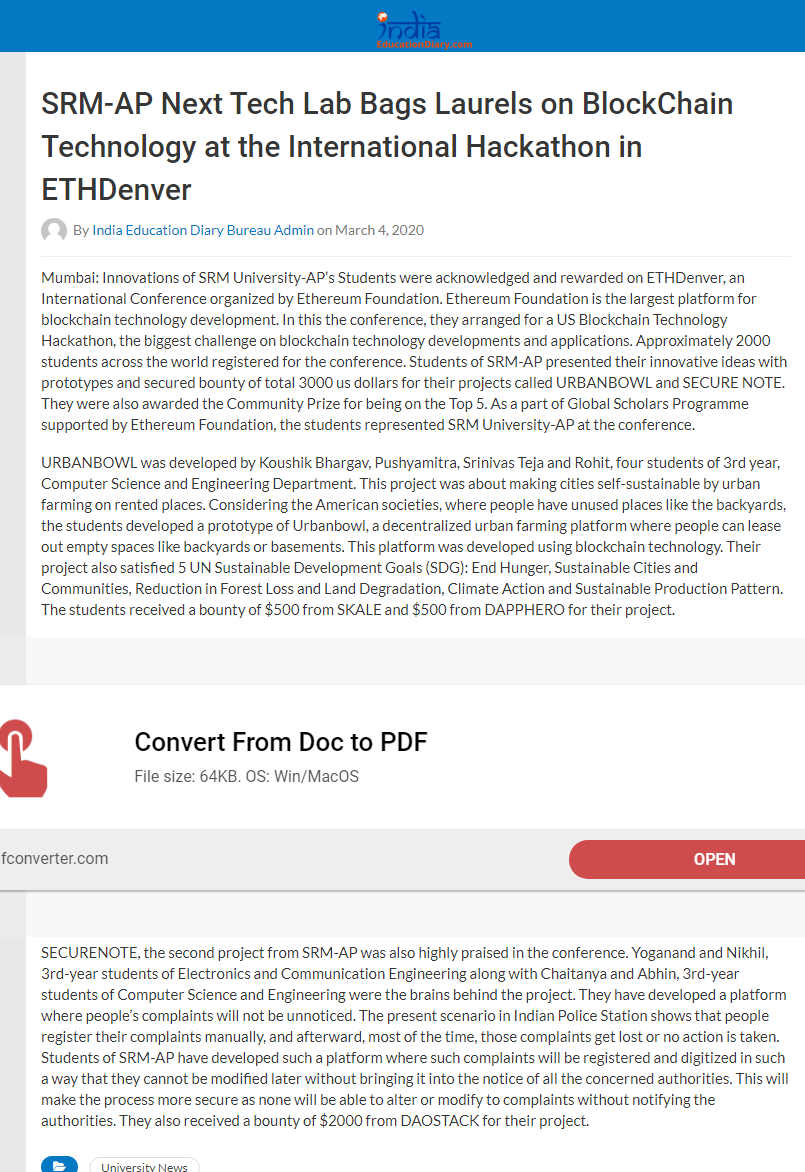 India
EducationDiary.com

SRM-AP Next Tech Lab Bags Laurels on BlockChain Technology at the International Hackathon in ETHDenver

By India Education Diary Bureau Admin on March 4, 2020

Mumbai: Innovations of SRM University-AP's Students were acknowledged and rewarded on ETHDenver, an International Conference organized by Ethereum Foundation. Ethereum Foundation is the largest platform for blockchain technology development. In this the conference, they arranged for a US Blockchain Technology Hackathon, the biggest challenge on blockchain technology developments and applications. Approximately 2000 students across the world registered for the conference. Students of SRM-AP presented their innovative ideas with prototypes and secured bounty of total 3000 us dollars for their projects called URBANBOWL and SECURE NOTE. They were also awarded the Community Prize for being on the Top 5. As a part of Global Scholars Programme supported by Ethereum Foundation, the students represented SRM University-AP at the conference.

URBANBOWL was developed by Koushik Bhargav, Pushyamitra, Srinivas Teja and Rohit, four students of 3rd year, Computer Science and Engineering Department. This project was about making cities self-sustainable by urban farming on rented places. Considering the American societies, where people have unused places like the backyards, the students developed a prototype of Urbanbowl, a decentralized urban farming platform where people can lease out empty spaces like backyards or basements. This platform was developed using blockchain technology. Their project also satisfied 5 UN Sustainable Development Goals (SDG): End Hunger, Sustainable Cities and Communities, Reduction in Forest Loss and Land Degradation, Climate Action and Sustainable Production Pattern. The students received a bounty of $500 from SKALE and $500 from DAPPHERO for their project.

Convert From Doc to PDF
File size: 64KB. OS: Win/MacOS

fconverter.com

OPEN

SECURENOTE, the second project from SRM-AP was also highly praised in the conference. Yoganand and Nikhil, 3rd-year students of Electronics and Communication Engineering along with Chaitanya and Abhin, 3rd-year students of Computer Science and Engineering were the brains behind the project. They have developed a platform where people's complaints will not be unnoticed. The present scenario in Indian Police Station shows that people register their complaints manually, and afterward, most of the time, those complaints get lost or no action is taken. Students of SRM-AP have developed such a platform where such complaints will be registered and digitized in such a way that they cannot be modified later without bringing it into the notice of all the concerned authorities. This will make the process more secure as none will be able to alter or modify to complaints without notifying the authorities. They also received a bounty of $2000 from DAOSTACK for their project.

University News